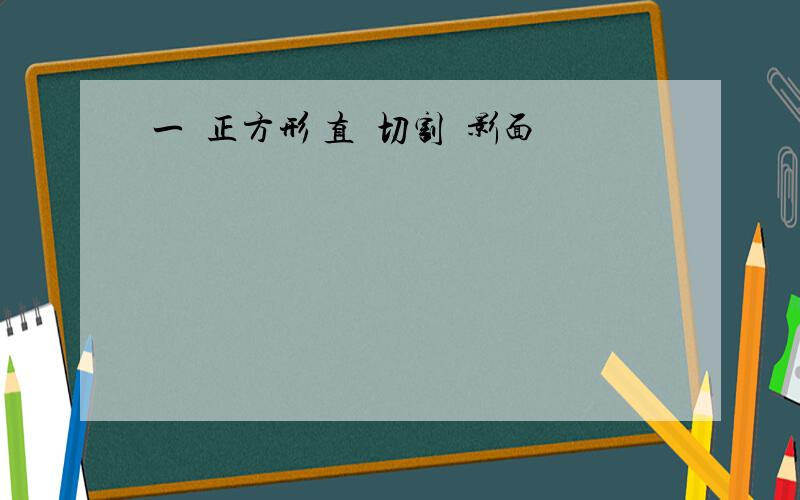 一 正方形 直 切割 影面